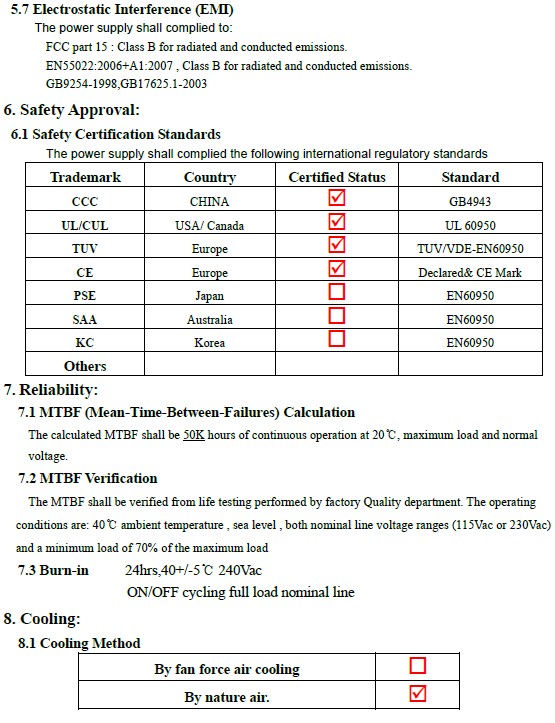 5.7 Electrostatic Interference (EMI)

The power supply shall complied to:

FCC part 15 : Class B for radiated and conducted emissions.

EN55022:2006+A1:2007 , Class B for radiated and conducted emissions.

GB9254-1998,GB17625.1-2003

6. Safety Approval:

6.1 Safety Certification Standards

The power supply shall complied the following international regulatory standards

| Trademark | Country | Certified Status | Standard |
|---|---|---|---|
| CCC | CHINA | ☑ | GB4943 |
| UL/CUL | USA/ Canada | ☑ | UL 60950 |
| TUV | Europe | ☑ | TUV/VDE-EN60950 |
| CE | Europe | ☑ | Declared& CE Mark |
| PSE | Japan | ☐ | EN60950 |
| SAA | Australia | ☐ | EN60950 |
| KC | Korea | ☐ | EN60950 |
| Others | | | |

7. Reliability:

7.1 MTBF (Mean-Time-Between-Failures) Calculation

The calculated MTBF shall be 50K hours of continuous operation at 20℃, maximum load and normal voltage.

7.2 MTBF Verification

The MTBF shall be verified from life testing performed by factory Quality department. The operating conditions are: 40℃ ambient temperature , sea level , both nominal line voltage ranges (115Vac or 230Vac) and a minimum load of 70% of the maximum load

7.3 Burn-in 24hrs,40+/-5℃ 240Vac

ON/OFF cycling full load nominal line

8. Cooling:

8.1 Cooling Method

| By fan force air cooling | ☐ |
|---|---|
| By nature air. | ☑ |